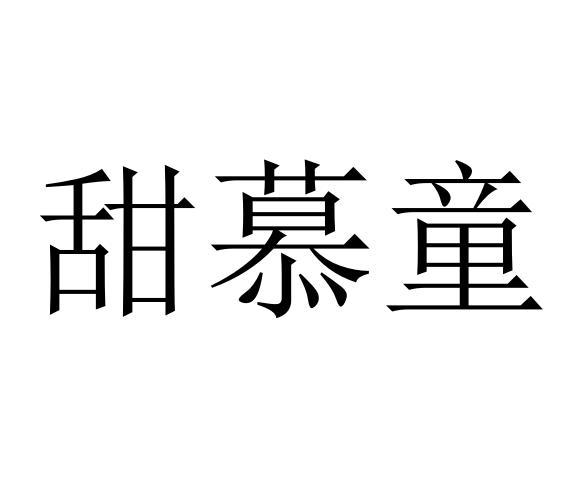 甜慕童